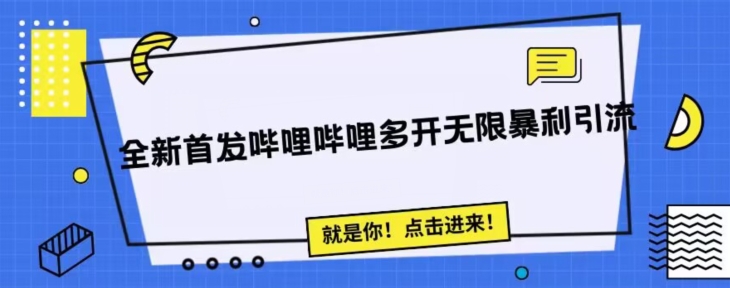 全新首发哔哩哔哩多开无限暴利引流

就是你！点击进来！